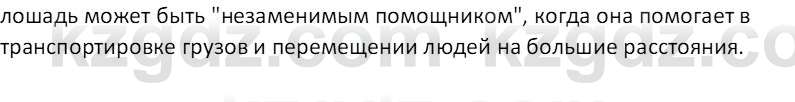 лошадь может быть "незаменимым помощником", когда она помогает в транспортировке грузов и перемещении людей на большие расстояния.

kzgdz.com kzgdz.co